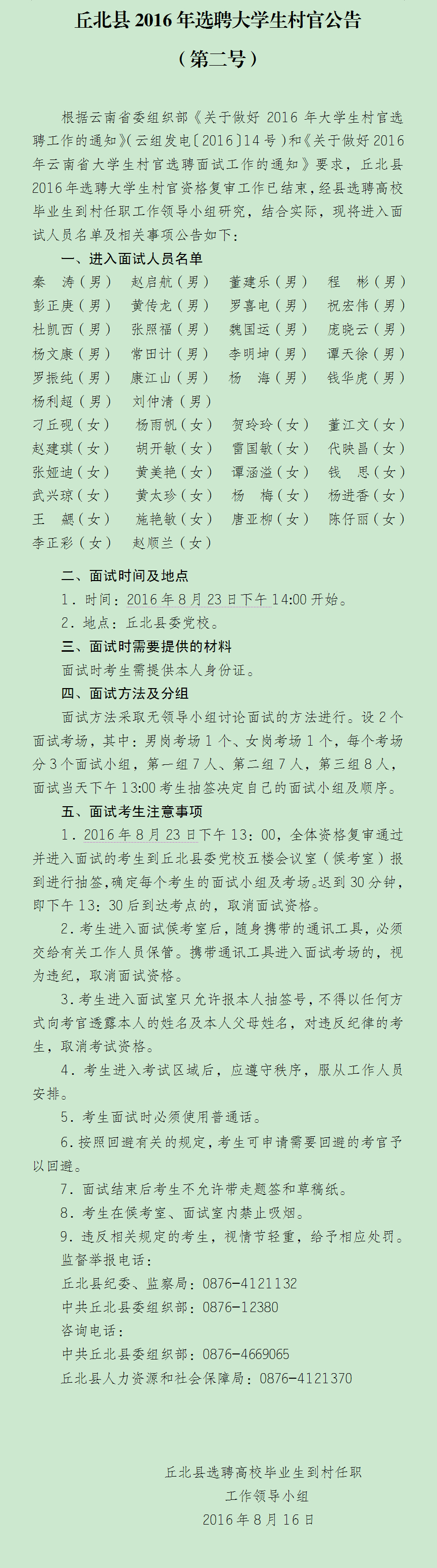 丘北县 2016 年选聘大学生村官公告

（第二号）

根据云南省委组织部《关于做好 2016 年大学生村官选聘工作的通知》（云组发电〔2016〕14 号）和《关于做好 2016 年云南省大学生村官选聘面试工作的通知》要求，丘北县 2016 年选聘大学生村官资格复审工作已结束，经县选聘高校毕业生到村任职工作领导小组研究，结合实际，现将进入面试人员名单及相关事项公告如下：

一、进入面试人员名单

秦　涛（男）　赵启航（男）　董建乐（男）　程　彬（男）
彭正庚（男）　黄传龙（男）　罗喜电（男）　祝宏伟（男）
杜凯西（男）　张照福（男）　魏国运（男）　庞晓云（男）
杨文康（男）　常田计（男）　李明坤（男）　谭天徐（男）
罗振纯（男）　康江山（男）　杨　海（男）　钱华虎（男）
杨利超（男）　刘仲清（男）
刁丘砚（女）　杨雨帆（女）　贺玲玲（女）　董江文（女）
赵建琪（女）　胡开敏（女）　雷国敏（女）　代映昌（女）
张娅迪（女）　黄美艳（女）　谭涵溢（女）　钱　思（女）
武兴琼（女）　黄太珍（女）　杨　梅（女）　杨进香（女）
王　勰（女）　施艳敏（女）　唐亚柳（女）　陈仔丽（女）
李正彩（女）　赵顺兰（女）

二、面试时间及地点

1．时间：2016 年 8 月 23 日下午 14:00 开始。

2．地点：丘北县委党校。

三、面试时需要提供的材料

面试时考生需提供本人身份证。

四、面试方法及分组

面试方法采取无领导小组讨论面试的方法进行。设 2 个面试考场，其中：男岗考场 1 个、女岗考场 1 个，每个考场分 3 个面试小组，第一组 7 人、第二组 7 人，第三组 8 人，面试当天下午 13:00 考生抽签决定自己的面试小组及顺序。

五、面试考生注意事项

1．2016 年 8 月 23 日下午 13：00，全体资格复审通过并进入面试的考生到丘北县委党校五楼会议室（候考室）报到进行抽签，确定每个考生的面试小组及考场。迟到 30 分钟，即下午 13：30 后到达考点的，取消面试资格。

2．考生进入面试候考室后，随身携带的通讯工具，必须交给有关工作人员保管。携带通讯工具进入面试考场的，视为违纪，取消面试资格。

3．考生进入面试室只允许报本人抽签号，不得以任何方式向考官透露本人的姓名及本人父母姓名，对违反纪律的考生，取消考试资格。

4．考生进入考试区域后，应遵守秩序，服从工作人员安排。

5．考生面试时必须使用普通话。

6．按照回避有关的规定，考生可申请需要回避的考官予以回避。

7．面试结束后考生不允许带走题签和草稿纸。

8．考生在候考室、面试室内禁止吸烟。

9．违反相关规定的考生，视情节轻重，给予相应处罚。

监督举报电话：

丘北县纪委、监察局：0876-4121132

中共丘北县委组织部：0876-12380

咨询电话：

中共丘北县委组织部：0876-4669065

丘北县人力资源和社会保障局：0876-4121370

丘北县选聘高校毕业生到村任职
工作领导小组
2016 年 8 月 16 日